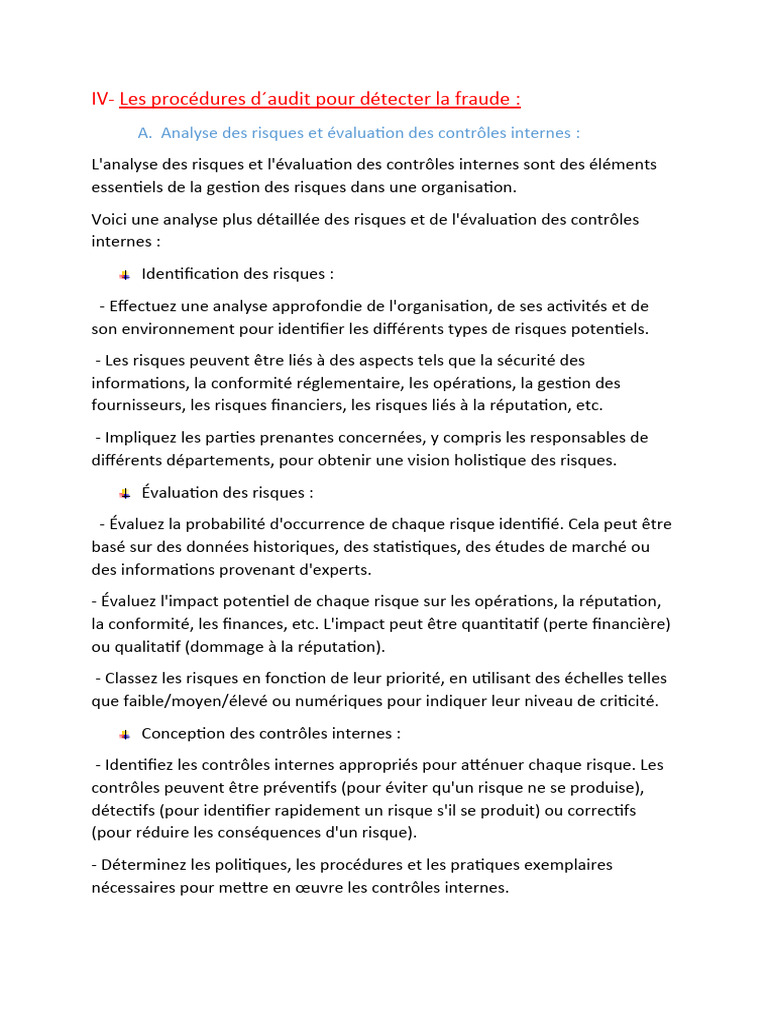 IV- Les procédures d´audit pour détecter la fraude :

A. Analyse des risques et évaluation des contrôles internes :

L'analyse des risques et l'évaluation des contrôles internes sont des éléments essentiels de la gestion des risques dans une organisation.

Voici une analyse plus détaillée des risques et de l'évaluation des contrôles internes :

Identification des risques :

- Effectuez une analyse approfondie de l'organisation, de ses activités et de son environnement pour identifier les différents types de risques potentiels.

- Les risques peuvent être liés à des aspects tels que la sécurité des informations, la conformité réglementaire, les opérations, la gestion des fournisseurs, les risques financiers, les risques liés à la réputation, etc.

- Impliquez les parties prenantes concernées, y compris les responsables de différents départements, pour obtenir une vision holistique des risques.

Évaluation des risques :

- Évaluez la probabilité d'occurrence de chaque risque identifié. Cela peut être basé sur des données historiques, des statistiques, des études de marché ou des informations provenant d'experts.

- Évaluez l'impact potentiel de chaque risque sur les opérations, la réputation, la conformité, les finances, etc. L'impact peut être quantitatif (perte financière) ou qualitatif (dommage à la réputation).

- Classez les risques en fonction de leur priorité, en utilisant des échelles telles que faible/moyen/élevé ou numériques pour indiquer leur niveau de criticité.

Conception des contrôles internes :

- Identifiez les contrôles internes appropriés pour atténuer chaque risque. Les contrôles peuvent être préventifs (pour éviter qu'un risque ne se produise), détectifs (pour identifier rapidement un risque s'il se produit) ou correctifs (pour réduire les conséquences d'un risque).

- Déterminez les politiques, les procédures et les pratiques exemplaires nécessaires pour mettre en œuvre les contrôles internes.